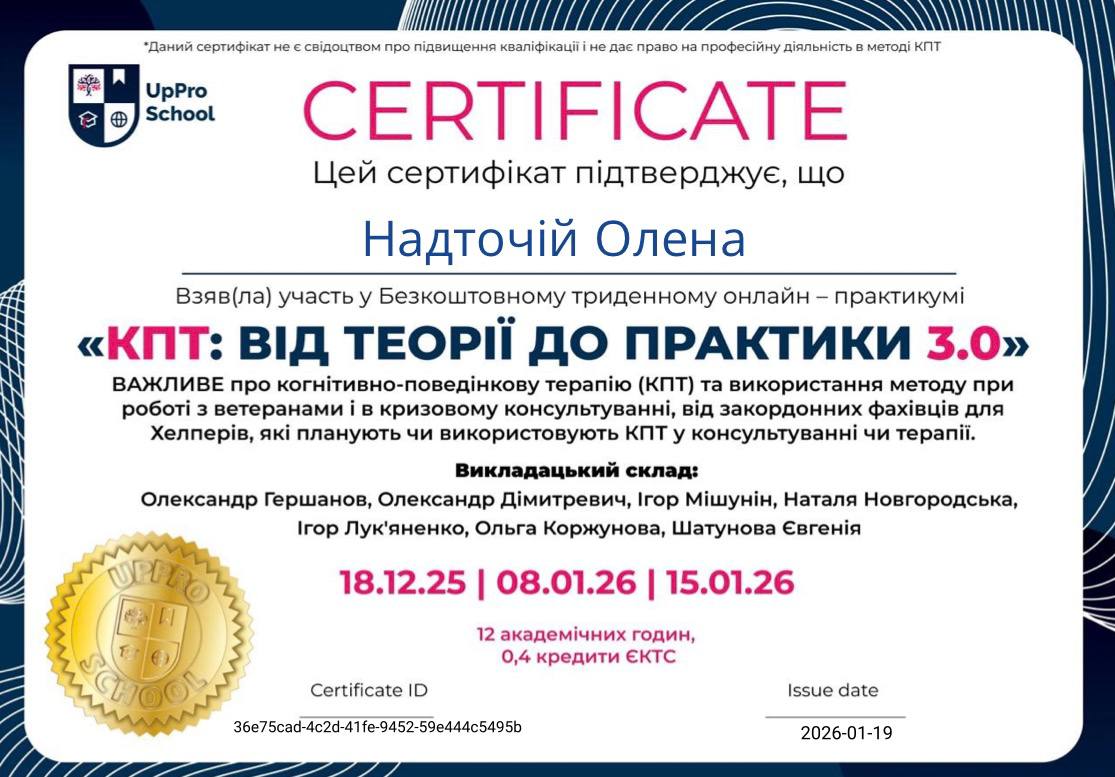 *Даний сертифікат не є свідоцтвом про підвищення кваліфікації і не дає право на професійну діяльність в методі КПТ

UpPro School

CERTIFICATE

Цей сертифікат підтверджує, що

Надточій Олена

Взяв(ла) участь у Безкоштовному триденному онлайн – практикумі

«КПТ: ВІД ТЕОРІЇ ДО ПРАКТИКИ 3.0»

ВАЖЛИВЕ про когнітивно-поведінкову терапію (КПТ) та використання методу при роботі з ветеранами і в кризовому консультуванні, від закордонних фахівців для Хелперів, які планують чи використовують КПТ у консультуванні чи терапії.

Викладацький склад:

Олександр Гершанов, Олександр Дімитревич, Ігор Мішунін, Наталя Новгородська, Ігор Лук'яненко, Ольга Коржунова, Шатунова Євгенія

18.12.25 | 08.01.26 | 15.01.26

12 академічних годин,
0,4 кредити ЄКТС

UPPRO SCHOOL

Certificate ID

36e75cad-4c2d-41fe-9452-59e444c5495b

Issue date

2026-01-19